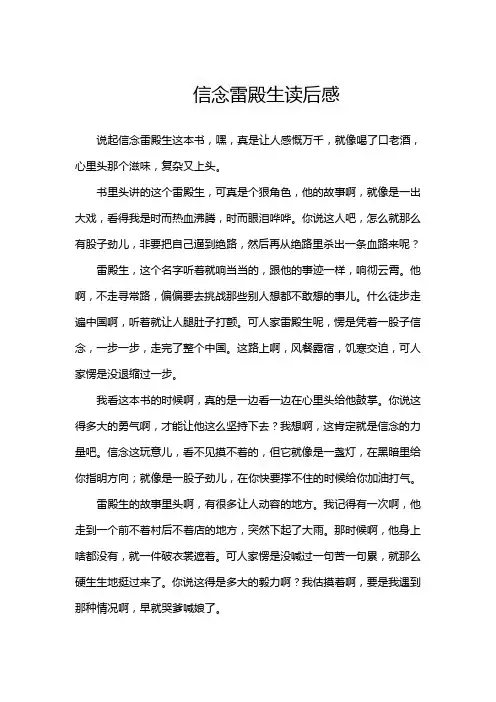 信念雷殿生读后感

说起信念雷殿生这本书，嘿，真是让人感慨万千，就像喝了口老酒，心里头那个滋味，复杂又上头。

书里头讲的这个雷殿生，可真是个狠角色，他的故事啊，就像是一出大戏，看得我是时而热血沸腾，时而眼泪哗哗。你说这人吧，怎么就那么有股子劲儿，非要把自己逼到绝路，然后再从绝路里杀出一条血路来呢？

雷殿生，这个名字听着就响当当的，跟他的事迹一样，响彻云霄。他啊，不走寻常路，偏偏要去挑战那些别人想都不敢想的事儿。什么徒步走遍中国啊，听着就让人腿肚子打颤。可人家雷殿生呢，愣是凭着一股子信念，一步一步，走完了整个中国。这路上啊，风餐露宿，饥寒交迫，可人家愣是没退缩过一步。

我看这本书的时候啊，真的是一边看一边在心里头给他鼓掌。你说这得多大的勇气啊，才能让他这么坚持下去？我想啊，这肯定就是信念的力量吧。信念这玩意儿，看不见摸不着的，但它就像是一盏灯，在黑暗里给你指明方向；就像是一股子劲儿，在你快要撑不住的时候给你加油打气。

雷殿生的故事里头啊，有很多让人动容的地方。我记得有一次啊，他走到一个前不着村后不着店的地方，突然下起了大雨。那时候啊，他身上啥都没有，就一件破衣裳遮着。可人家愣是没喊过一句苦一句累，就那么硬生生地挺过来了。你说这得是多大的毅力啊？我估摸着啊，要是我遇到那种情况啊，早就哭爹喊娘了。